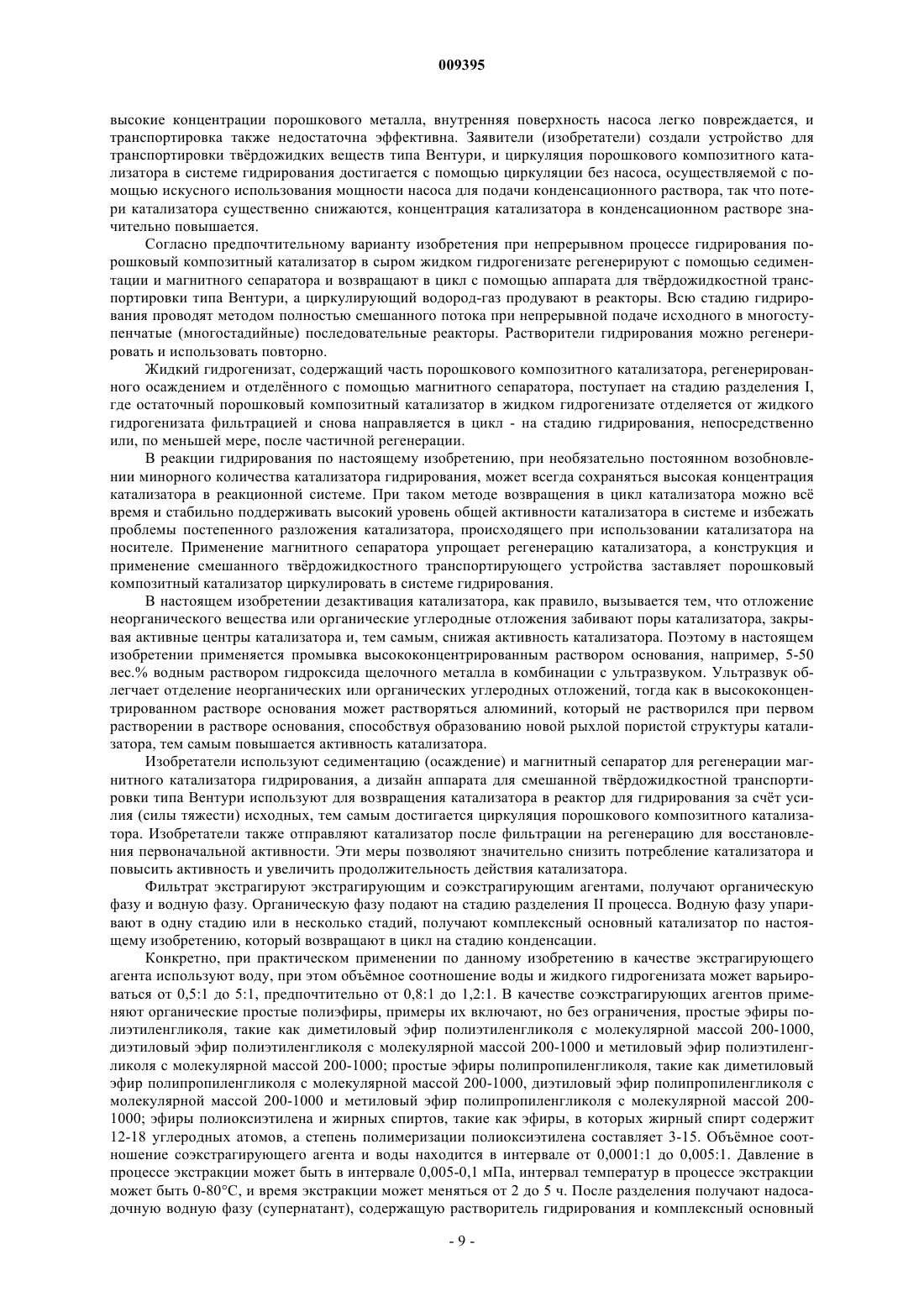 009395

высокие концентрации порошкового металла, внутренняя поверхность насоса легко повреждается, и транспортировка также недостаточна эффективна. Заявители (изобретатели) создали устройство для транспортировки твёрдожидких веществ типа Вентури, и циркуляция порошкового композитного катализатора в системе гидрирования достигается с помощью циркуляции без насоса, осуществляемой с помощью искусного использования мощности насоса для подачи конденсационного раствора, так что потери катализатора существенно снижаются, концентрация катализатора в конденсационном растворе значительно повышается.

Согласно предпочтительному варианту изобретения при непрерывном процессе гидрирования порошковый композитный катализатор в сыром жидком гидрогенизате регенерируют с помощью седиментации и магнитного сепаратора и возвращают в цикл с помощью аппарата для твёрдожидкостной транспортировки типа Вентури, а циркулирующий водород-газ продувают в реакторы. Всю стадию гидрирования проводят методом полностью смешанного потока при непрерывной подаче исходного в многоступенчатые (многостадийные) последовательные реакторы. Растворители гидрирования можно регенерировать и использовать повторно.

Жидкий гидрогенизат, содержащий часть порошкового композитного катализатора, регенерированного осаждением и отделённого с помощью магнитного сепаратора, поступает на стадию разделения I, где остаточный порошковый композитный катализатор в жидком гидрогенизате отделяется от жидкого гидрогенизата фильтрацией и снова направляется в цикл - на стадию гидрирования, непосредственно или, по меньшей мере, после частичной регенерации.

В реакции гидрирования по настоящему изобретению, при необязательно постоянном возобновлении минорного количества катализатора гидрирования, может всегда сохраняться высокая концентрация катализатора в реакционной системе. При таком методе возвращения в цикл катализатора можно всё время и стабильно поддерживать высокий уровень общей активности катализатора в системе и избежать проблемы постепенного разложения катализатора, происходящего при использовании катализатора на носителе. Применение магнитного сепаратора упрощает регенерацию катализатора, а конструкция и применение смешанного твёрдожидкостного транспортирующего устройства заставляет порошковый композитный катализатор циркулировать в системе гидрирования.

В настоящем изобретении дезактивация катализатора, как правило, вызывается тем, что отложение неорганического вещества или органические углеродные отложения забивают поры катализатора, закрывая активные центры катализатора и, тем самым, снижая активность катализатора. Поэтому в настоящем изобретении применяется промывка высококонцентрированным раствором основания, например, 5-50 вес.% водным раствором гидроксида щелочного металла в комбинации с ультразвуком. Ультразвук облегчает отделение неорганических или органических углеродных отложений, тогда как в высококонцентрированном растворе основания может растворяться алюминий, который не растворился при первом растворении в растворе основания, способствуя образованию новой рыхлой пористой структуры катализатора, тем самым повышается активность катализатора.

Изобретатели используют седиментацию (осаждение) и магнитный сепаратор для регенерации магнитного катализатора гидрирования, а дизайн аппарата для смешанной твёрдожидкостной транспортировки типа Вентури используют для возвращения катализатора в реактор для гидрирования за счёт усилия (силы тяжести) исходных, тем самым достигается циркуляция порошкового композитного катализатора. Изобретатели также отправляют катализатор после фильтрации на регенерацию для восстановления первоначальной активности. Эти меры позволяют значительно снизить потребление катализатора и повысить активность и увеличить продолжительность действия катализатора.

Фильтрат экстрагируют экстрагирующим и соэкстрагирующим агентами, получают органическую фазу и водную фазу. Органическую фазу подают на стадию разделения II процесса. Водную фазу упаривают в одну стадию или в несколько стадий, получают комплексный основный катализатор по настоящему изобретению, который возвращают в цикл на стадию конденсации.

Конкретно, при практическом применении по данному изобретению в качестве экстрагирующего агента используют воду, при этом объёмное соотношение воды и жидкого гидрогенизата может варьироваться от 0,5:1 до 5:1, предпочтительно от 0,8:1 до 1,2:1. В качестве соэкстрагирующих агентов применяют органические простые полиэфиры, примеры их включают, но без ограничения, простые эфиры полиэтиленгликоля, такие как диметиловый эфир полиэтиленгликоля с молекулярной массой 200-1000, диэтиловый эфир полиэтиленгликоля с молекулярной массой 200-1000 и метиловый эфир полиэтиленгликоля с молекулярной массой 200-1000; простые эфиры полипропиленгликоля, такие как диметиловый эфир полипропиленгликоля с молекулярной массой 200-1000, диэтиловый эфир полипропиленгликоля с молекулярной массой 200-1000 и метиловый эфир полипропиленгликоля с молекулярной массой 200-1000; эфиры полиоксиэтилена и жирных спиртов, такие как эфиры, в которых жирный спирт содержит 12-18 углеродных атомов, а степень полимеризации полиоксиэтилена составляет 3-15. Объёмное соотношение соэкстрагирующего агента и воды находится в интервале от 0,0001:1 до 0,005:1. Давление в процессе экстракции может быть в интервале 0,005-0,1 мПа, интервал температур в процессе экстракции может быть 0-80°C, и время экстракции может меняться от 2 до 5 ч. После разделения получают надосадочную водную фазу (супернатант), содержащую растворитель гидрирования и комплексный основный

- 9 -